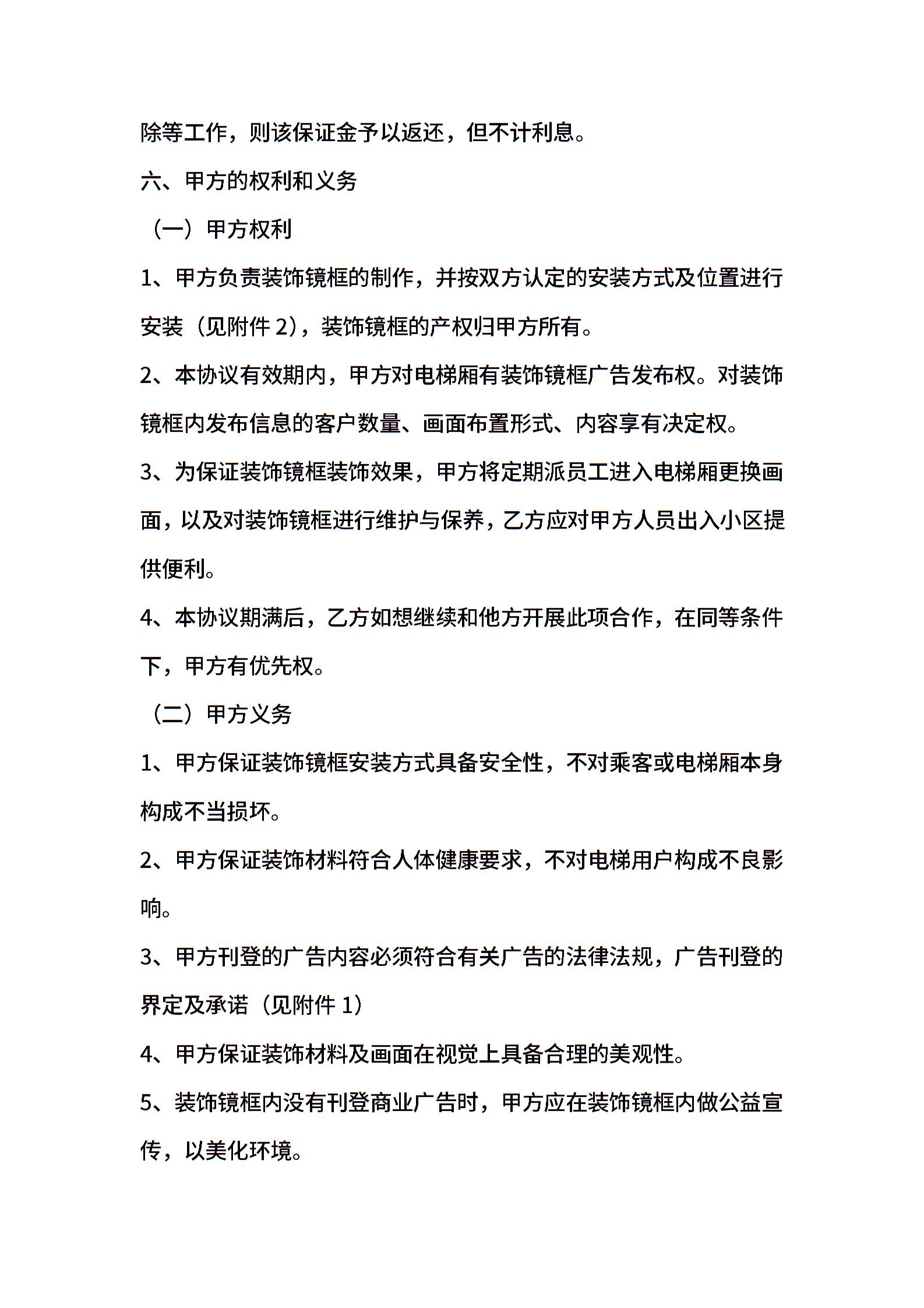 除等工作，则该保证金予以返还，但不计利息。

六、甲方的权利和义务

（一）甲方权利

1、甲方负责装饰镜框的制作，并按双方认定的安装方式及位置进行安装（见附件 2），装饰镜框的产权归甲方所有。

2、本协议有效期内，甲方对电梯厢有装饰镜框广告发布权。对装饰镜框内发布信息的客户数量、画面布置形式、内容享有决定权。

3、为保证装饰镜框装饰效果，甲方将定期派员工进入电梯厢更换画面，以及对装饰镜框进行维护与保养，乙方应对甲方人员出入小区提供便利。

4、本协议期满后，乙方如想继续和他方开展此项合作，在同等条件下，甲方有优先权。

（二）甲方义务

1、甲方保证装饰镜框安装方式具备安全性，不对乘客或电梯厢本身构成不当损坏。

2、甲方保证装饰材料符合人体健康要求，不对电梯用户构成不良影响。

3、甲方刊登的广告内容必须符合有关广告的法律法规，广告刊登的界定及承诺（见附件 1）

4、甲方保证装饰材料及画面在视觉上具备合理的美观性。

5、装饰镜框内没有刊登商业广告时，甲方应在装饰镜框内做公益宣传，以美化环境。